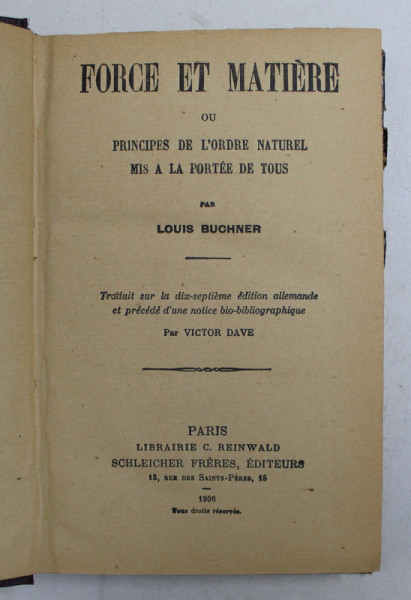 FORCE ET MATIÈRE

OU

PRINCIPES DE L'ORDRE NATUREL
MIS A LA PORTÉE DE TOUS

PAR

LOUIS BUCHNER

Traduit sur la dix-septième édition allemande
et précédé d'une notice bio-bibliographique

Par VICTOR DAVE

PARIS
LIBRAIRIE C. REINWALD
SCHLEICHER FRÈRES, ÉDITEURS
15, RUE DES SAINTS-PÈRES, 15

1906
Tous droits réservés.